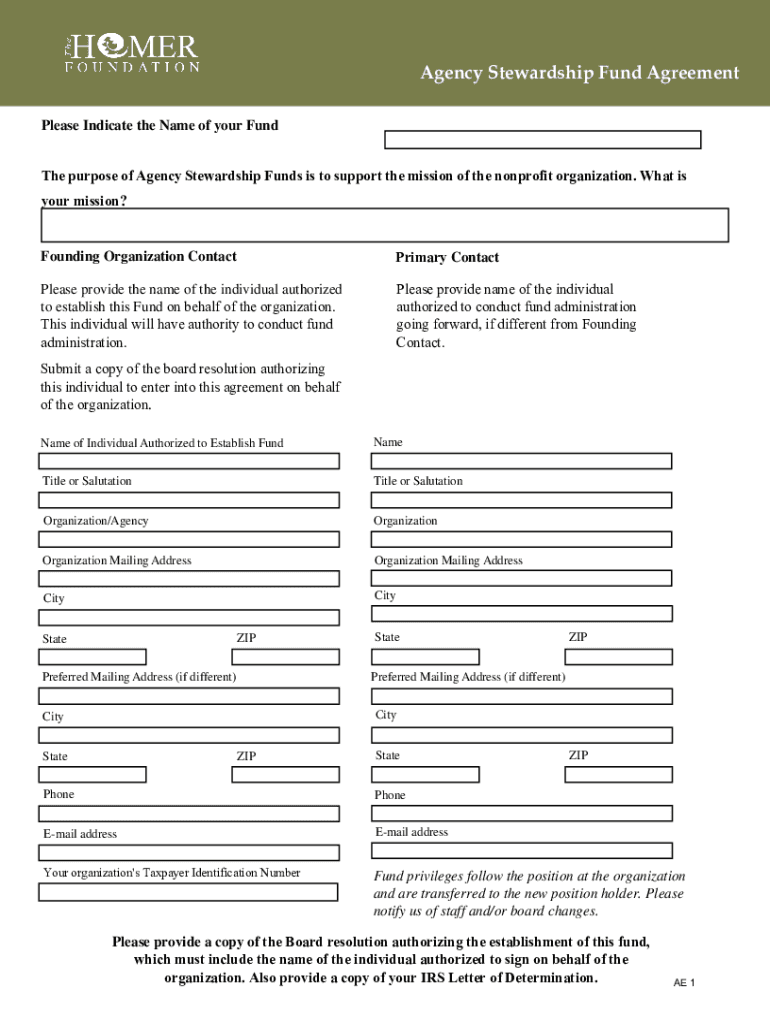 The HOMER FOUNDATION

Agency Stewardship Fund Agreement

Please Indicate the Name of your Fund

The purpose of Agency Stewardship Funds is to support the mission of the nonprofit organization. What is your mission?

Founding Organization Contact

Please provide the name of the individual authorized to establish this Fund on behalf of the organization. This individual will have authority to conduct fund administration.

Submit a copy of the board resolution authorizing this individual to enter into this agreement on behalf of the organization.

Name of Individual Authorized to Establish Fund

Title or Salutation

Organization/Agency

Organization Mailing Address

City

State

ZIP

Preferred Mailing Address (if different)

City

State

ZIP

Phone

E-mail address

Your organization's Taxpayer Identification Number

Primary Contact

Please provide name of the individual authorized to conduct fund administration going forward, if different from Founding Contact.

Name

Title or Salutation

Organization

Organization Mailing Address

City

State

ZIP

Preferred Mailing Address (if different)

City

State

ZIP

Phone

E-mail address

Fund privileges follow the position at the organization and are transferred to the new position holder. Please notify us of staff and/or board changes.

Please provide a copy of the Board resolution authorizing the establishment of this fund, which must include the name of the individual authorized to sign on behalf of the organization. Also provide a copy of your IRS Letter of Determination.

AE 1